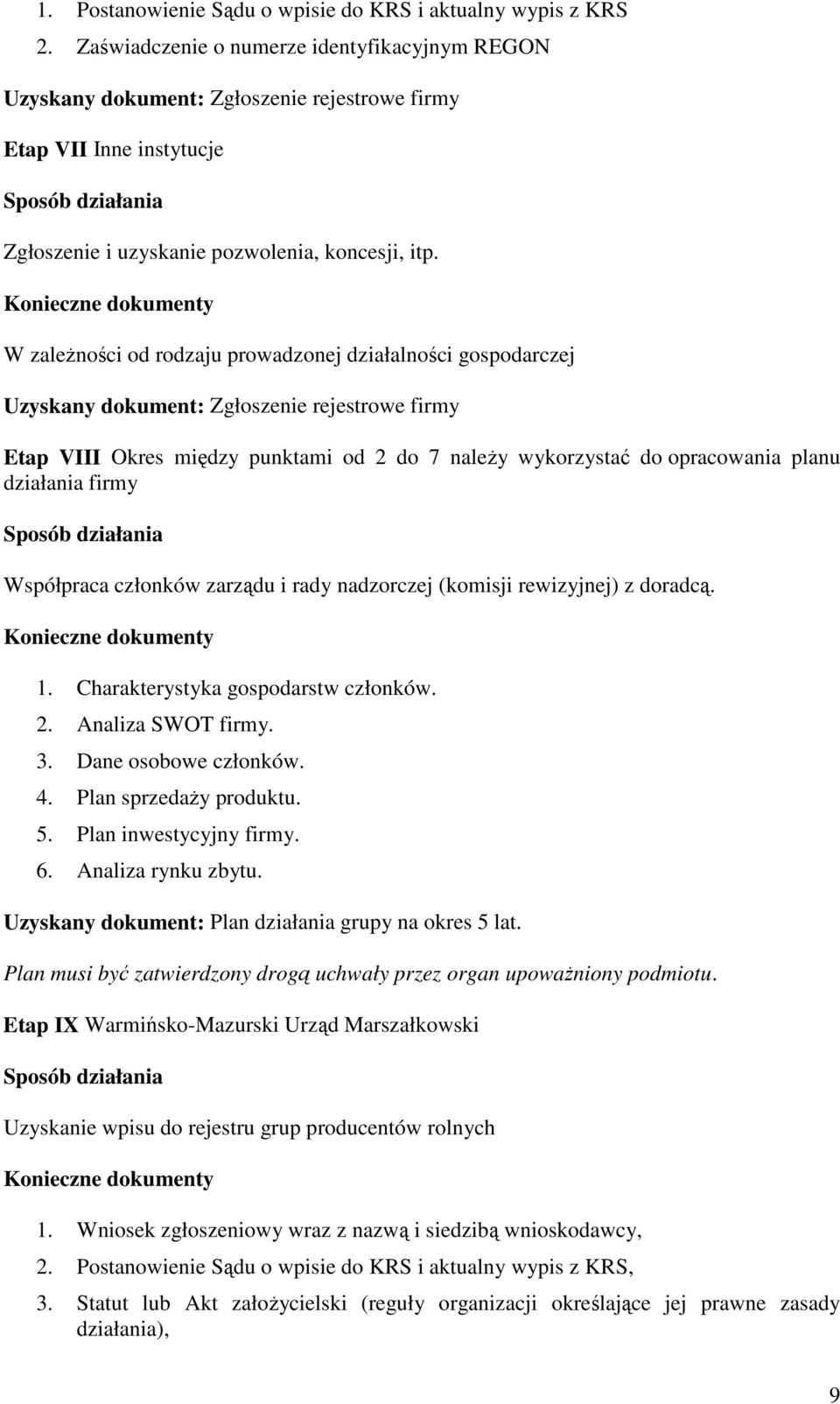 1. Postanowienie Sądu o wpisie do KRS i aktualny wypis z KRS
2. Zaświadczenie o numerze identyfikacyjnym REGON

Uzyskany dokument: Zgłoszenie rejestrowe firmy

Etap VII Inne instytucje

Sposób działania

Zgłoszenie i uzyskanie pozwolenia, koncesji, itp.

Konieczne dokumenty

W zależności od rodzaju prowadzonej działalności gospodarczej

Uzyskany dokument: Zgłoszenie rejestrowe firmy

Etap VIII Okres między punktami od 2 do 7 należy wykorzystać do opracowania planu działania firmy

Sposób działania

Współpraca członków zarządu i rady nadzorczej (komisji rewizyjnej) z doradcą.

Konieczne dokumenty

1. Charakterystyka gospodarstw członków.
2. Analiza SWOT firmy.
3. Dane osobowe członków.
4. Plan sprzedaży produktu.
5. Plan inwestycyjny firmy.
6. Analiza rynku zbytu.

Uzyskany dokument: Plan działania grupy na okres 5 lat.

Plan musi być zatwierdzony drogą uchwały przez organ upoważniony podmiotu.

Etap IX Warmińsko-Mazurski Urząd Marszałkowski

Sposób działania

Uzyskanie wpisu do rejestru grup producentów rolnych

Konieczne dokumenty

1. Wniosek zgłoszeniowy wraz z nazwą i siedzibą wnioskodawcy,
2. Postanowienie Sądu o wpisie do KRS i aktualny wypis z KRS,
3. Statut lub Akt założycielski (reguły organizacji określające jej prawne zasady działania),

9